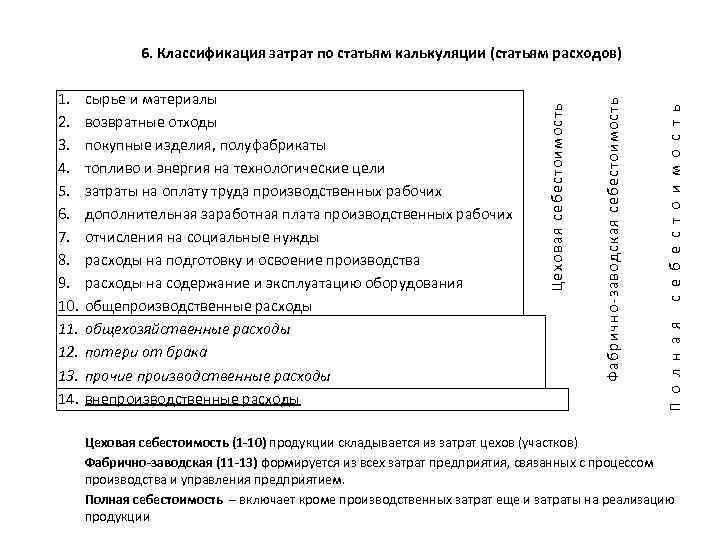 6. Классификация затрат по статьям калькуляции (статьям расходов)

1. сырье и материалы
2. возвратные отходы
3. покупные изделия, полуфабрикаты
4. топливо и энергия на технологические цели
5. затраты на оплату труда производственных рабочих
6. дополнительная заработная плата производственных рабочих
7. отчисления на социальные нужды
8. расходы на подготовку и освоение производства
9. расходы на содержание и эксплуатацию оборудования
10. общепроизводственные расходы
11. общехозяйственные расходы
12. потери от брака
13. прочие производственные расходы
14. внепроизводственные расходы

Цеховая себестоимость

Фабрично-заводская себестоимость

Полная себестоимость

Цеховая себестоимость (1-10) продукции складывается из затрат цехов (участков)

Фабрично-заводская (11-13) формируется из всех затрат предприятия, связанных с процессом производства и управления предприятием.

Полная себестоимость – включает кроме производственных затрат еще и затраты на реализацию продукции